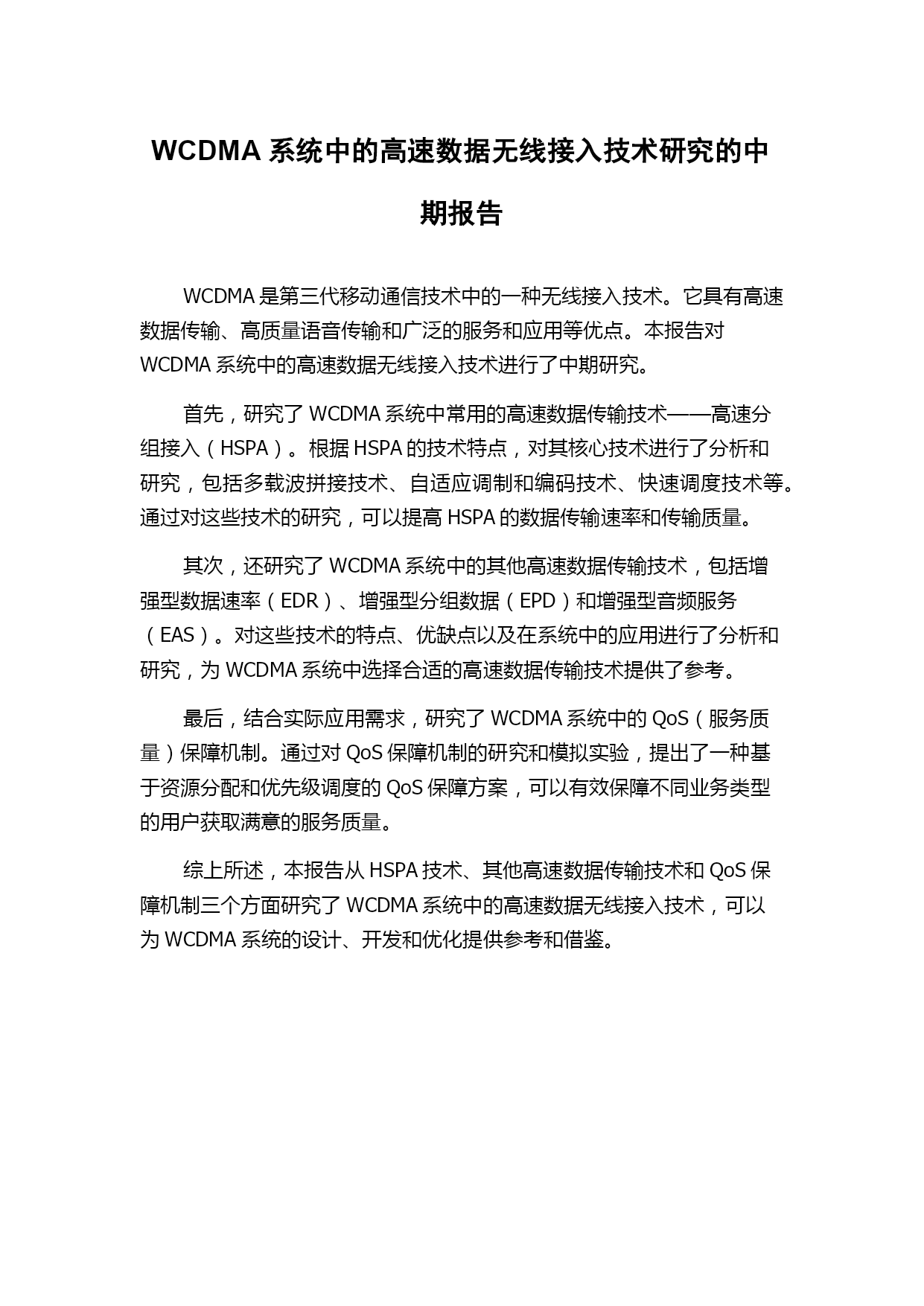 WCDMA 系统中的高速数据无线接入技术研究的中期报告

WCDMA 是第三代移动通信技术中的一种无线接入技术。它具有高速数据传输、高质量语音传输和广泛的服务和应用等优点。本报告对 WCDMA 系统中的高速数据无线接入技术进行了中期研究。

首先，研究了 WCDMA 系统中常用的高速数据传输技术——高速分组接入（HSPA）。根据 HSPA 的技术特点，对其核心技术进行了分析和研究，包括多载波拼接技术、自适应调制和编码技术、快速调度技术等。通过对这些技术的研究，可以提高 HSPA 的数据传输速率和传输质量。

其次，还研究了 WCDMA 系统中的其他高速数据传输技术，包括增强型数据速率（EDR）、增强型分组数据（EPD）和增强型音频服务（EAS）。对这些技术的特点、优缺点以及在系统中的应用进行了分析和研究，为 WCDMA 系统中选择合适的高速数据传输技术提供了参考。

最后，结合实际应用需求，研究了 WCDMA 系统中的 QoS（服务质量）保障机制。通过对 QoS 保障机制的研究和模拟实验，提出了一种基于资源分配和优先级调度的 QoS 保障方案，可以有效保障不同业务类型的用户获取满意的服务质量。

综上所述，本报告从 HSPA 技术、其他高速数据传输技术和 QoS 保障机制三个方面研究了 WCDMA 系统中的高速数据无线接入技术，可以为 WCDMA 系统的设计、开发和优化提供参考和借鉴。